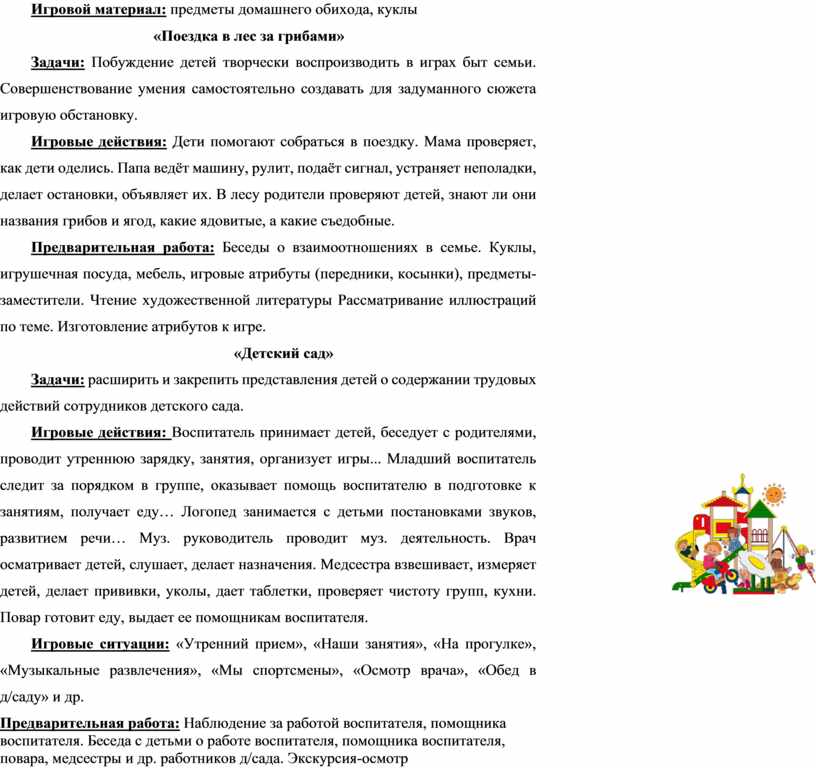 Игровой материал: предметы домашнего обихода, куклы

«Поездка в лес за грибами»

Задачи: Побуждение детей творчески воспроизводить в играх быт семьи. Совершенствование умения самостоятельно создавать для задуманного сюжета игровую обстановку.

Игровые действия: Дети помогают собраться в поездку. Мама проверяет, как дети оделись. Папа ведёт машину, рулит, подаёт сигнал, устраняет неполадки, делает остановки, объявляет их. В лесу родители проверяют детей, знают ли они названия грибов и ягод, какие ядовитые, а какие съедобные.

Предварительная работа: Беседы о взаимоотношениях в семье. Куклы, игрушечная посуда, мебель, игровые атрибуты (передники, косынки), предметы-заместители. Чтение художественной литературы Рассматривание иллюстраций по теме. Изготовление атрибутов к игре.

«Детский сад»

Задачи: расширить и закрепить представления детей о содержании трудовых действий сотрудников детского сада.

Игровые действия: Воспитатель принимает детей, беседует с родителями, проводит утреннюю зарядку, занятия, организует игры... Младший воспитатель следит за порядком в группе, оказывает помощь воспитателю в подготовке к занятиям, получает еду… Логопед занимается с детьми постановками звуков, развитием речи… Муз. руководитель проводит муз. деятельность. Врач осматривает детей, слушает, делает назначения. Медсестра взвешивает, измеряет детей, делает прививки, уколы, дает таблетки, проверяет чистоту групп, кухни. Повар готовит еду, выдает ее помощникам воспитателя.

Игровые ситуации: «Утренний прием», «Наши занятия», «На прогулке», «Музыкальные развлечения», «Мы спортсмены», «Осмотр врача», «Обед в д/саду» и др.

Предварительная работа: Наблюдение за работой воспитателя, помощника воспитателя. Беседа с детьми о работе воспитателя, помощника воспитателя, повара, медсестры и др. работников д/сада. Экскурсия-осмотр